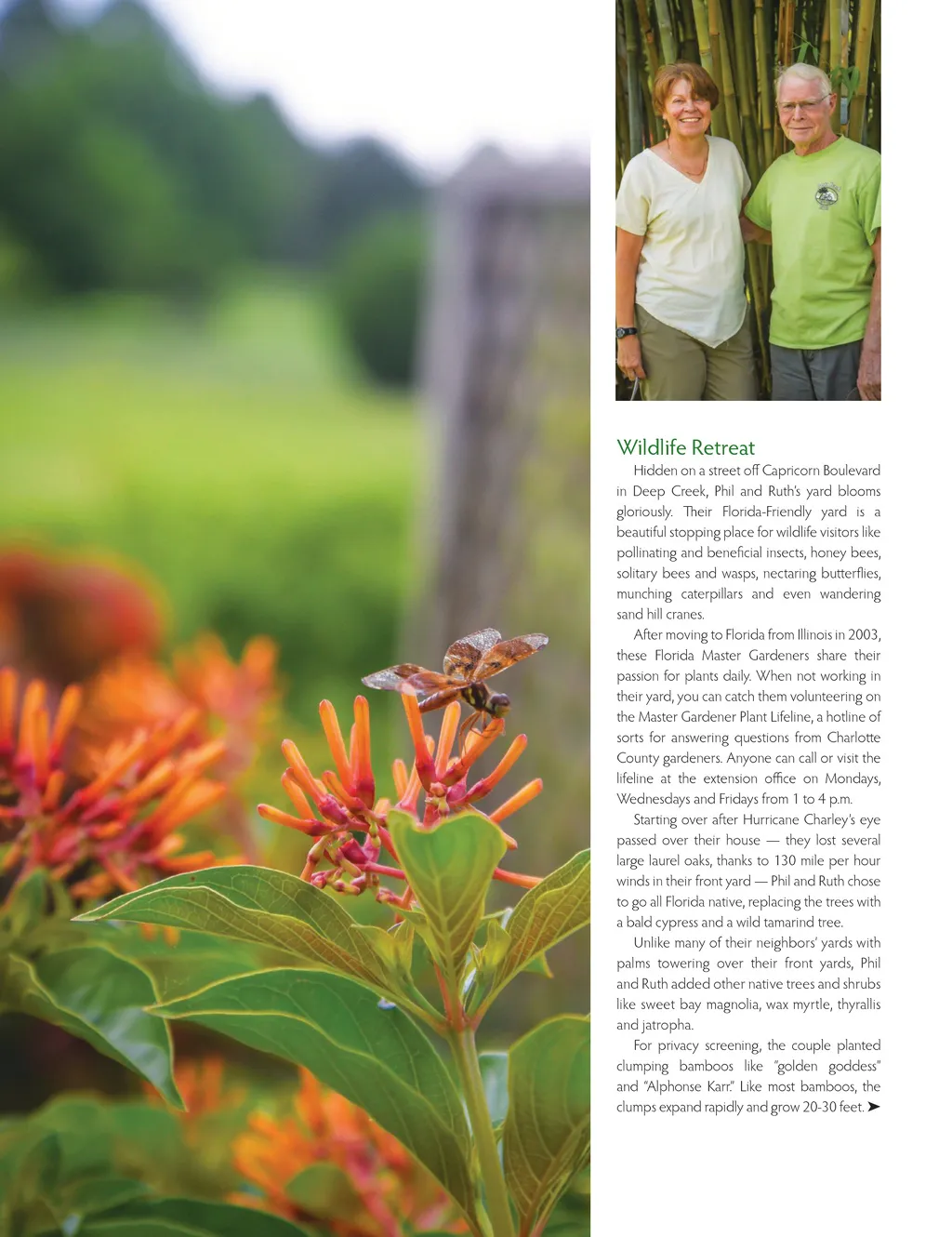 Wildlife Retreat

Hidden on a street off Capricorn Boulevard in Deep Creek, Phil and Ruth's yard blooms gloriously. Their Florida-Friendly yard is a beautiful stopping place for wildlife visitors like pollinating and beneficial insects, honey bees, solitary bees and wasps, nectaring butterflies, munching caterpillars and even wandering sand hill cranes.

After moving to Florida from Illinois in 2003, these Florida Master Gardeners share their passion for plants daily. When not working in their yard, you can catch them volunteering on the Master Gardener Plant Lifeline, a hotline of sorts for answering questions from Charlotte County gardeners. Anyone can call or visit the lifeline at the extension office on Mondays, Wednesdays and Fridays from 1 to 4 p.m.

Starting over after Hurricane Charley's eye passed over their house — they lost several large laurel oaks, thanks to 130 mile per hour winds in their front yard — Phil and Ruth chose to go all Florida native, replacing the trees with a bald cypress and a wild tamarind tree.

Unlike many of their neighbors' yards with palms towering over their front yards, Phil and Ruth added other native trees and shrubs like sweet bay magnolia, wax myrtle, thyrallis and jatropha.

For privacy screening, the couple planted clumping bamboos like "golden goddess" and "Alphonse Karr." Like most bamboos, the clumps expand rapidly and grow 20-30 feet. ➤